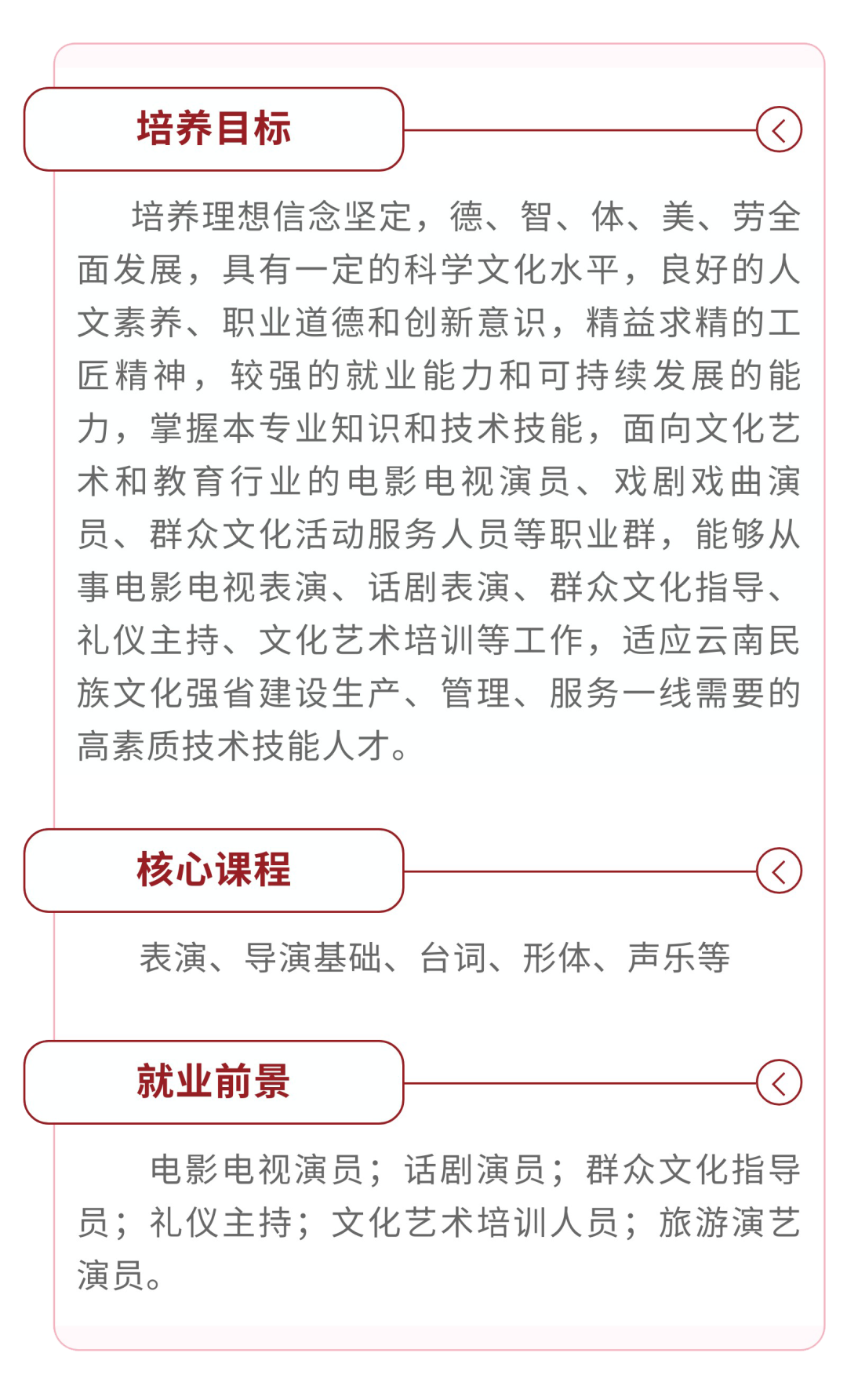 培养目标

培养理想信念坚定，德、智、体、美、劳全面发展，具有一定的科学文化水平，良好的人文素养、职业道德和创新意识，精益求精的工匠精神，较强的就业能力和可持续发展的能力，掌握本专业知识和技术技能，面向文化艺术和教育行业的电影电视演员、戏剧戏曲演员、群众文化活动服务人员等职业群，能够从事电影电视表演、话剧表演、群众文化指导、礼仪主持、文化艺术培训等工作，适应云南民族文化强省建设生产、管理、服务一线需要的高素质技术技能人才。

核心课程

表演、导演基础、台词、形体、声乐等

就业前景

电影电视演员；话剧演员；群众文化指导员；礼仪主持；文化艺术培训人员；旅游演艺演员。